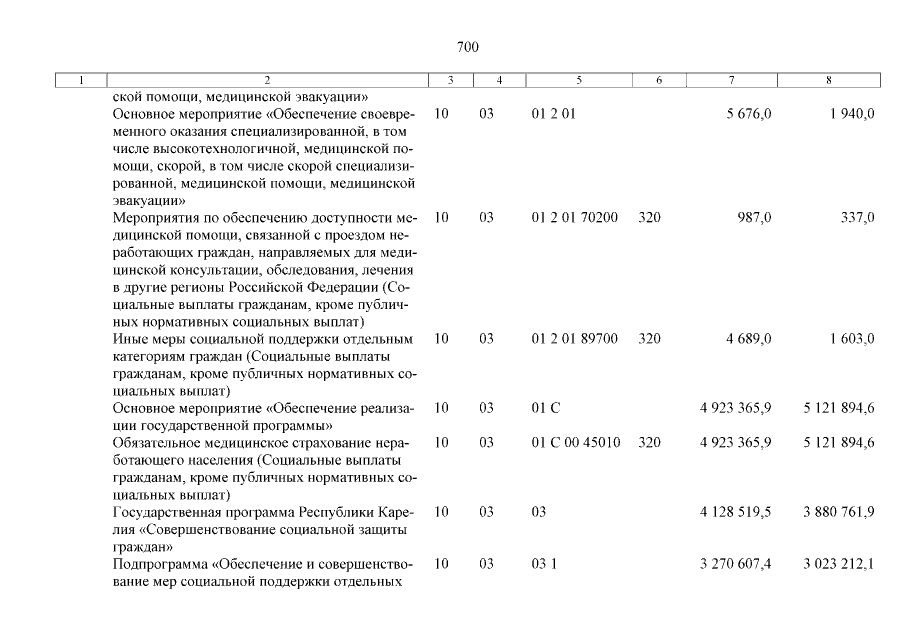 700

| 1 | 2 | 3 | 4 | 5 | 6 | 7 | 8 |
|---|---|---|---|---|---|---|---|
| | ской помощи, медицинской эвакуации» | | | | | | |
| | Основное мероприятие «Обеспечение своевременного оказания специализированной, в том числе высокотехнологичной, медицинской помощи, скорой, в том числе скорой специализированной, медицинской помощи, медицинской эвакуации» | 10 | 03 | 01 2 01 | | 5 676,0 | 1 940,0 |
| | Мероприятия по обеспечению доступности медицинской помощи, связанной с проездом неработающих граждан, направляемых для медицинской консультации, обследования, лечения в другие регионы Российской Федерации (Социальные выплаты гражданам, кроме публичных нормативных социальных выплат) | 10 | 03 | 01 2 01 70200 | 320 | 987,0 | 337,0 |
| | Иные меры социальной поддержки отдельным категориям граждан (Социальные выплаты гражданам, кроме публичных нормативных социальных выплат) | 10 | 03 | 01 2 01 89700 | 320 | 4 689,0 | 1 603,0 |
| | Основное мероприятие «Обеспечение реализации государственной программы» | 10 | 03 | 01 С | | 4 923 365,9 | 5 121 894,6 |
| | Обязательное медицинское страхование неработающего населения (Социальные выплаты гражданам, кроме публичных нормативных социальных выплат) | 10 | 03 | 01 С 00 45010 | 320 | 4 923 365,9 | 5 121 894,6 |
| | Государственная программа Республики Карелия «Совершенствование социальной защиты граждан» | 10 | 03 | 03 | | 4 128 519,5 | 3 880 761,9 |
| | Подпрограмма «Обеспечение и совершенствование мер социальной поддержки отдельных | 10 | 03 | 03 1 | | 3 270 607,4 | 3 023 212,1 |